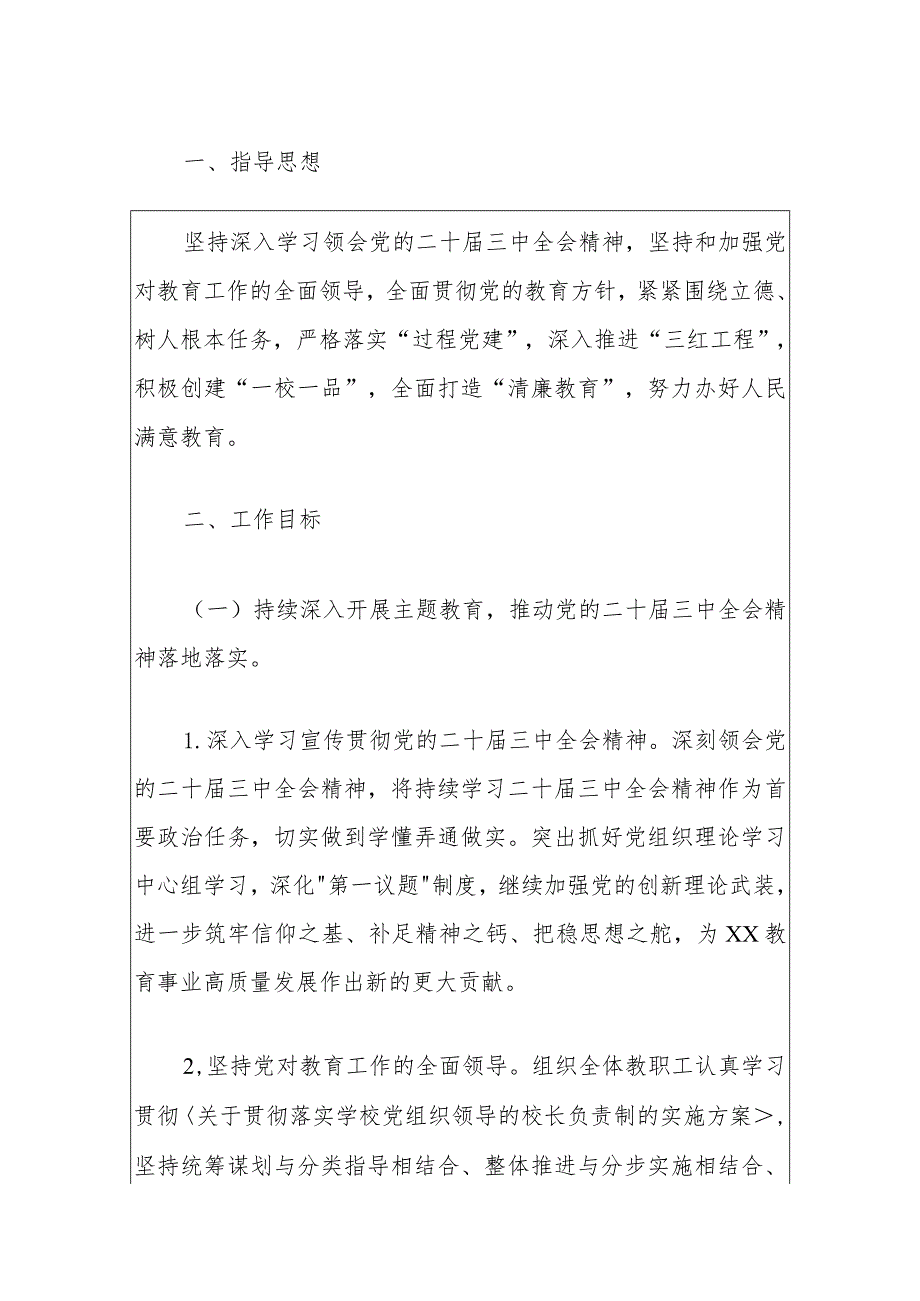 一、指导思想

坚持深入学习领会党的二十届三中全会精神，坚持和加强党对教育工作的全面领导，全面贯彻党的教育方针，紧紧围绕立德、树人根本任务，严格落实“过程党建”，深入推进“三红工程”，积极创建“一校一品”，全面打造“清廉教育”，努力办好人民满意教育。

二、工作目标

（一）持续深入开展主题教育，推动党的二十届三中全会精神落地落实。

1.深入学习宣传贯彻党的二十届三中全会精神。深刻领会党的二十届三中全会精神，将持续学习二十届三中全会精神作为首要政治任务，切实做到学懂弄通做实。突出抓好党组织理论学习中心组学习，深化"第一议题"制度，继续加强党的创新理论武装，进一步筑牢信仰之基、补足精神之钙、把稳思想之舵，为XX教育事业高质量发展作出新的更大贡献。

2,坚持党对教育工作的全面领导。组织全体教职工认真学习贯彻〈关于贯彻落实学校党组织领导的校长负责制的实施方案＞，坚持统筹谋划与分类指导相结合、整体推进与分步实施相结合、